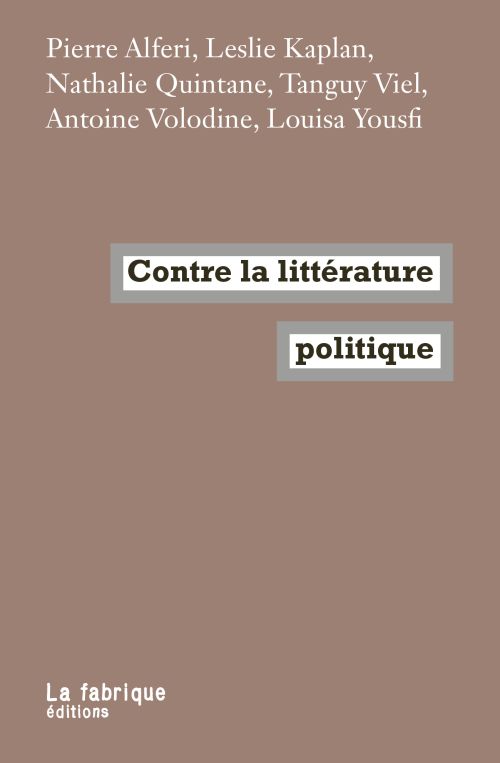 Pierre Alferi, Leslie Kaplan, Nathalie Quintane, Tanguy Viel, Antoine Volodine, Louisa Yousfi

Contre la littérature

politique

La fabrique
éditions